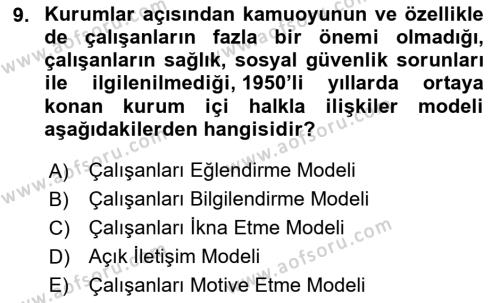 9. Kurumlar açısından kamuoyunun ve özellikle de çalışanların fazla bir önemi olmadığı, çalışanların sağlık, sosyal güvenlik sorunları ile ilgilenilmediği, 1950'li yıllarda ortaya konan kurum içi halkla ilişkiler modeli aşağıdakilerden hangisidir?

A) Çalışanları Eğlendirme Modeli
B) Çalışanları Bilgilendirme Modeli
C) Çalışanları İkna Etme Modeli
D) Açık İletişim Modeli
E) Çalışanları Motive Etme Modeli

www.aofsoru.com